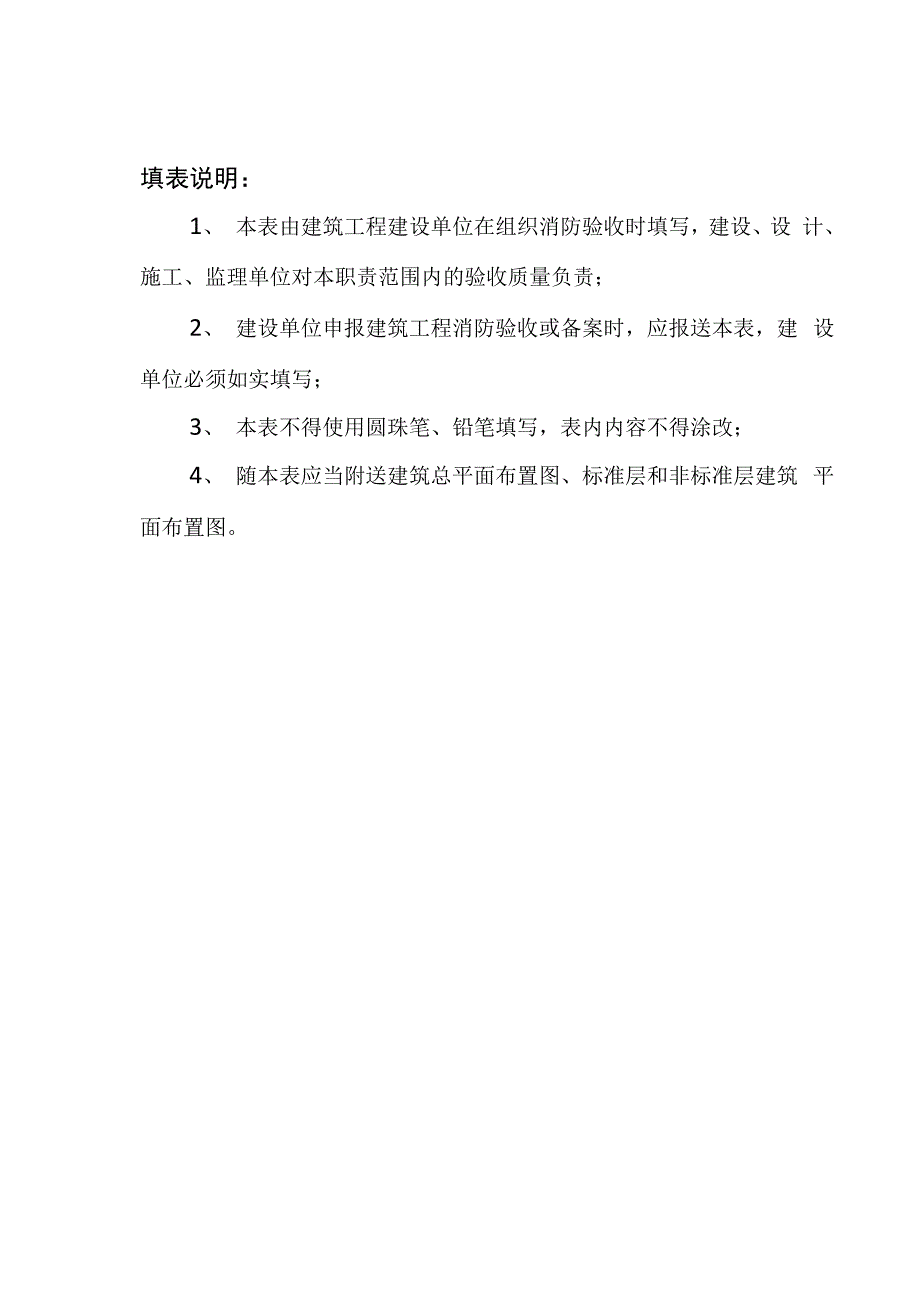 填表说明：

1、 本表由建筑工程建设单位在组织消防验收时填写，建设、设 计、施工、监理单位对本职责范围内的验收质量负责；

2、 建设单位申报建筑工程消防验收或备案时，应报送本表，建 设单位必须如实填写；

3、 本表不得使用圆珠笔、铅笔填写，表内内容不得涂改；

4、 随本表应当附送建筑总平面布置图、标准层和非标准层建筑 平面布置图。